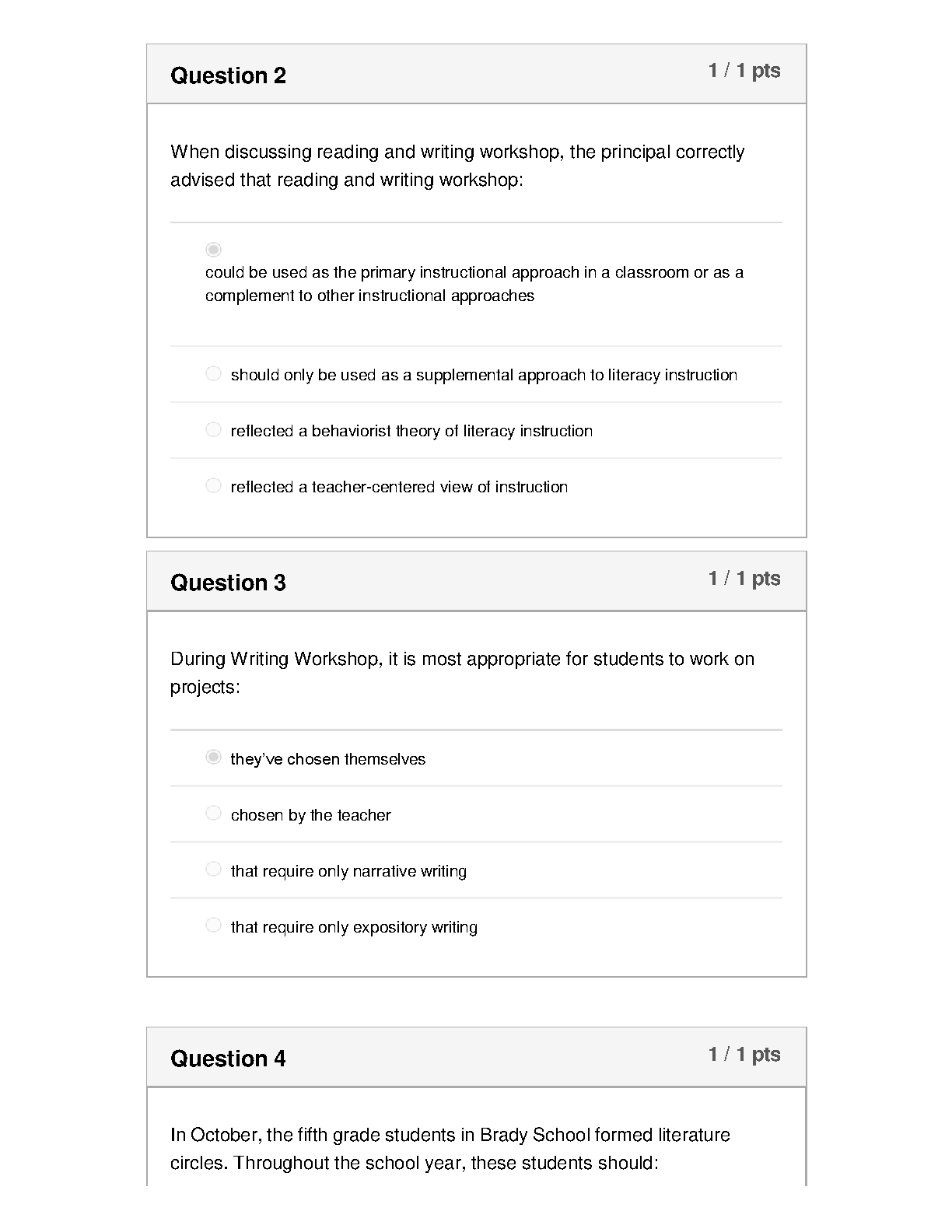 Question 2

1 / 1 pts

When discussing reading and writing workshop, the principal correctly advised that reading and writing workshop:

could be used as the primary instructional approach in a classroom or as a complement to other instructional approaches

should only be used as a supplemental approach to literacy instruction

reflected a behaviorist theory of literacy instruction

reflected a teacher-centered view of instruction

Question 3

1 / 1 pts

During Writing Workshop, it is most appropriate for students to work on projects:

they've chosen themselves

chosen by the teacher

that require only narrative writing

that require only expository writing

Question 4

1 / 1 pts

In October, the fifth grade students in Brady School formed literature circles. Throughout the school year, these students should: